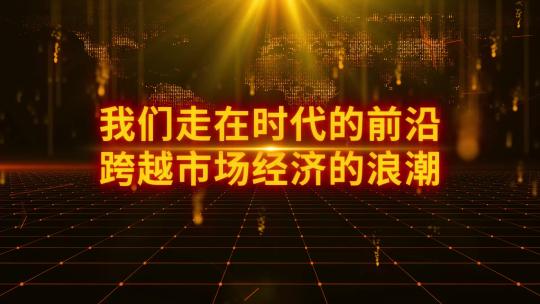 我们走在时代的前沿
跨越市场经济的浪潮